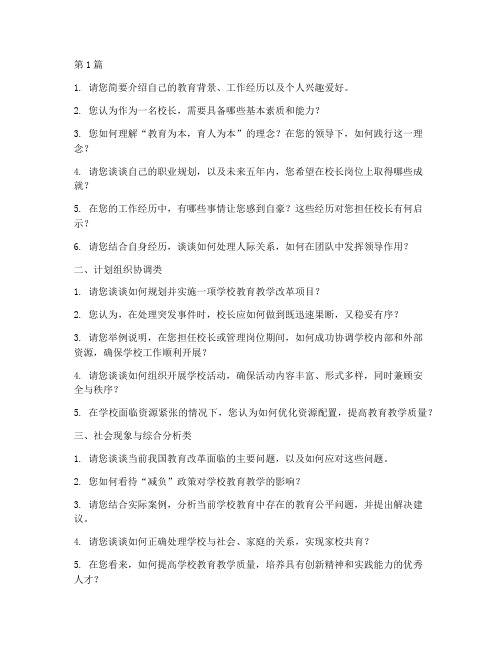 第1篇

1. 请您简要介绍自己的教育背景、工作经历以及个人兴趣爱好。

2. 您认为作为一名校长，需要具备哪些基本素质和能力？

3. 您如何理解“教育为本，育人为本”的理念？在您的领导下，如何践行这一理念？

4. 请您谈谈自己的职业规划，以及未来五年内，您希望在校长岗位上取得哪些成就？

5. 在您的工作经历中，有哪些事情让您感到自豪？这些经历对您担任校长有何启示？

6. 请您结合自身经历，谈谈如何处理人际关系，如何在团队中发挥领导作用？

二、计划组织协调类

1. 请您谈谈如何规划并实施一项学校教育教学改革项目？

2. 您认为，在处理突发事件时，校长应如何做到既迅速果断，又稳妥有序？

3. 请您举例说明，在您担任校长或管理岗位期间，如何成功协调学校内部和外部资源，确保学校工作顺利开展？

4. 请您谈谈如何组织开展学校活动，确保活动内容丰富、形式多样，同时兼顾安全与秩序？

5. 在学校面临资源紧张的情况下，您认为如何优化资源配置，提高教育教学质量？

三、社会现象与综合分析类

1. 请您谈谈当前我国教育改革面临的主要问题，以及如何应对这些问题。

2. 您如何看待“减负”政策对学校教育教学的影响？

3. 请您结合实际案例，分析当前学校教育中存在的教育公平问题，并提出解决建议。

4. 请您谈谈如何正确处理学校与社会、家庭的关系，实现家校共育？

5. 在您看来，如何提高学校教育教学质量，培养具有创新精神和实践能力的优秀人才？